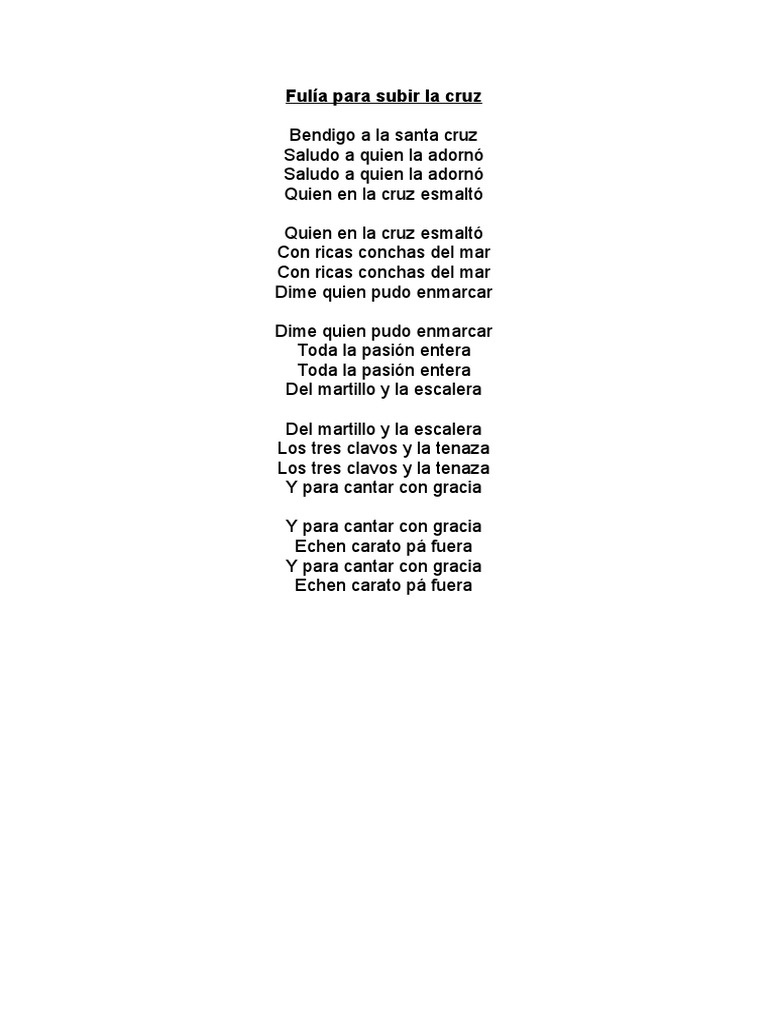 Fulía para subir la cruz

Bendigo a la santa cruz
Saludo a quien la adornó
Saludo a quien la adornó
Quien en la cruz esmaltó

Quien en la cruz esmaltó
Con ricas conchas del mar
Con ricas conchas del mar
Dime quien pudo enmarcar

Dime quien pudo enmarcar
Toda la pasión entera
Toda la pasión entera
Del martillo y la escalera

Del martillo y la escalera
Los tres clavos y la tenaza
Los tres clavos y la tenaza
Y para cantar con gracia

Y para cantar con gracia
Echen carato pá fuera
Y para cantar con gracia
Echen carato pá fuera